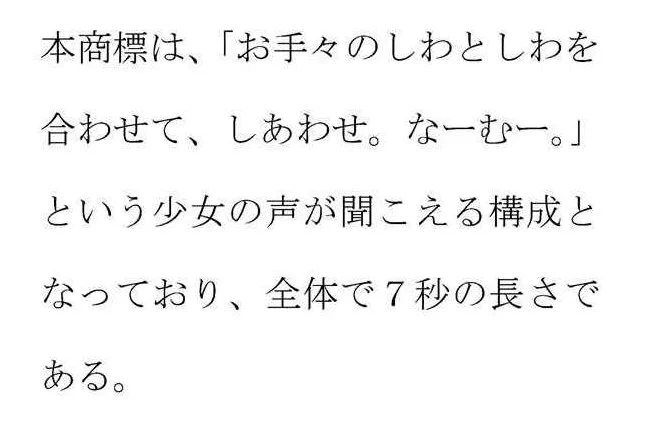 本商標は、「お手々のしわとしわを合わせて、しあわせ。なーむー。」という少女の声が聞こえる構成となっており、全体で７秒の長さである。